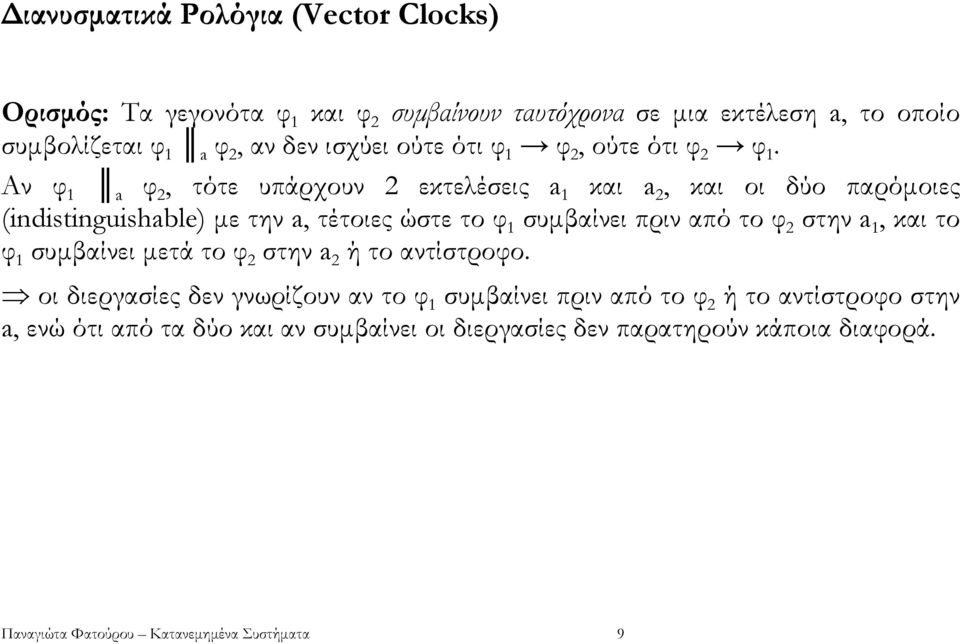 Διανυσματικά Ρολόγια (Vector Clocks)

Ορισμός: Τα γεγονότα $φ_1$ και $φ_2$ συμβαίνουν ταυτόχρονα σε μια εκτέλεση a, το οποίο συμβολίζεται $φ_1 \parallel_a φ_2$, αν δεν ισχύει ούτε ότι $φ_1 \rightarrow φ_2$, ούτε ότι $φ_2 \rightarrow φ_1$.

Αν $φ_1 \parallel_a φ_2$, τότε υπάρχουν 2 εκτελέσεις $a_1$ και $a_2$, και οι δύο παρόμοιες (indistinguishable) με την a, τέτοιες ώστε το $φ_1$ συμβαίνει πριν από το $φ_2$ στην $a_1$, και το $φ_1$ συμβαίνει μετά το $φ_2$ στην $a_2$ ή το αντίστροφο.

$\Rightarrow$ οι διεργασίες δεν γνωρίζουν αν το $φ_1$ συμβαίνει πριν από το $φ_2$ ή το αντίστροφο στην a, ενώ ότι από τα δύο και αν συμβαίνει οι διεργασίες δεν παρατηρούν κάποια διαφορά.

Παναγιώτα Φατούρου – Κατανεμημένα Συστήματα 9